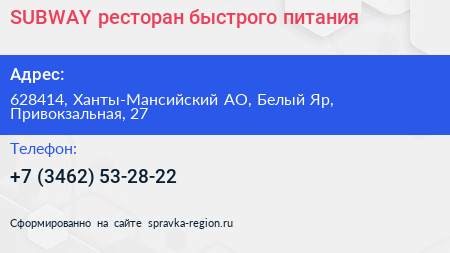 SUBWAY ресторан быстрого питания

Адрес:

628414, Ханты-Мансийский АО, Белый Яр, Привокзальная, 27

Телефон:

+7 (3462) 53-28-22

Сформированно на сайте spravka-region.ru